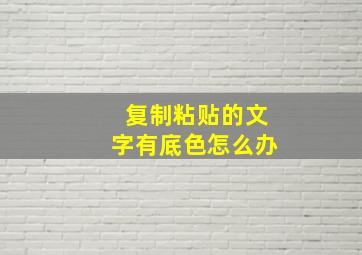 复制粘贴的文字有底色怎么办